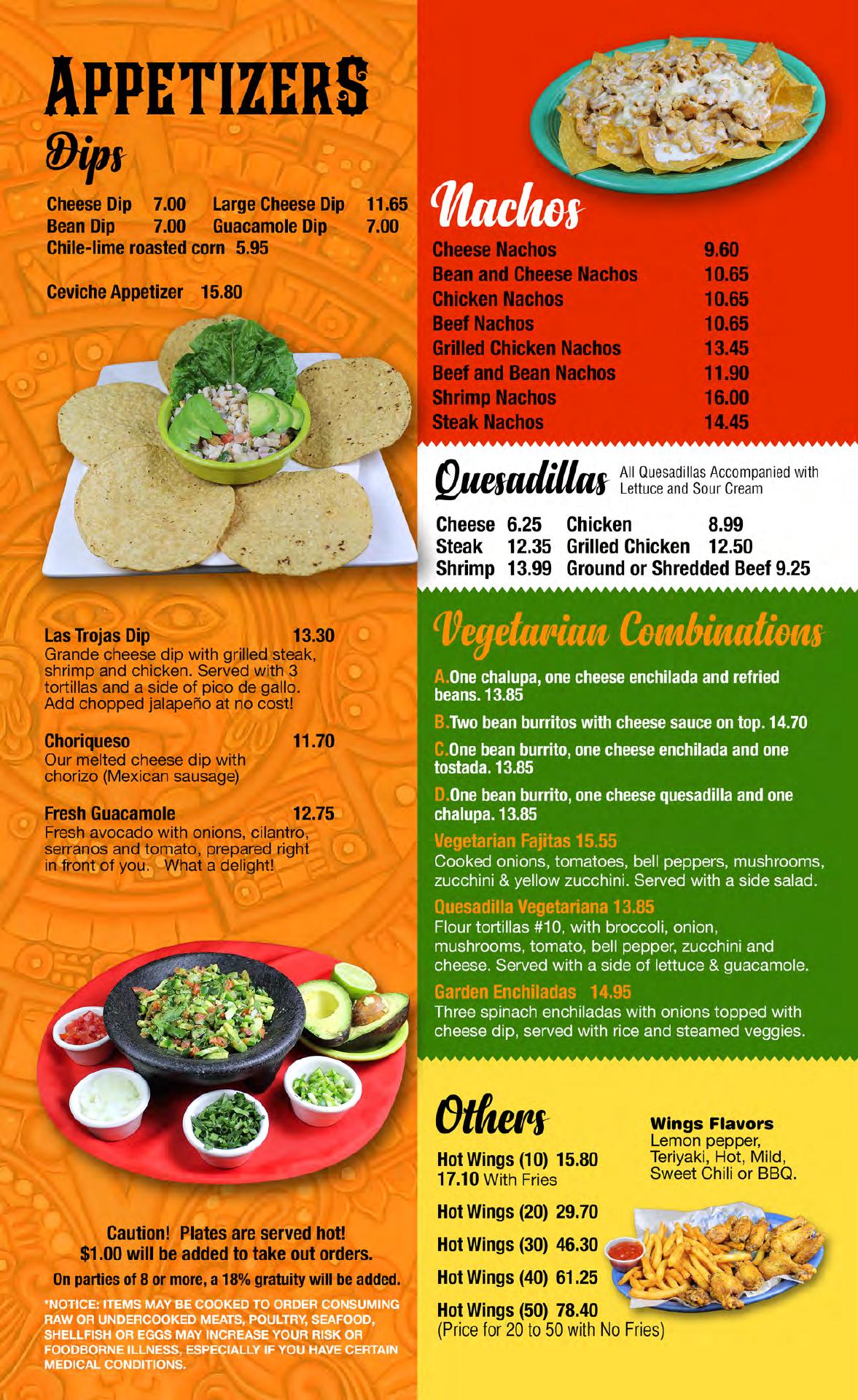 APPETIZERS
Dips

Cheese Dip 7.00 Large Cheese Dip 11.65
Bean Dip 7.00 Guacamole Dip 7.00
Chile-lime roasted corn 5.95

Ceviche Appetizer 15.80

Las Trojas Dip 13.30
Grande cheese dip with grilled steak, shrimp and chicken. Served with 3 tortillas and a side of pico de gallo. Add chopped jalapeño at no cost!

Choriqueso 11.70
Our melted cheese dip with chorizo (Mexican sausage)

Fresh Guacamole 12.75
Fresh avocado with onions, cilantro, serranos and tomato, prepared right in front of you. What a delight!

Caution! Plates are served hot!
$1.00 will be added to take out orders.

On parties of 8 or more, a 18% gratuity will be added.

*NOTICE: ITEMS MAY BE COOKED TO ORDER CONSUMING RAW OR UNDERCOOKED MEATS, POULTRY, SEAFOOD, SHELLFISH OR EGGS MAY INCREASE YOUR RISK OR FOODBORNE ILLNESS, ESPECIALLY IF YOU HAVE CERTAIN MEDICAL CONDITIONS.

Nachos

Cheese Nachos 9.60
Bean and Cheese Nachos 10.65
Chicken Nachos 10.65
Beef Nachos 10.65
Grilled Chicken Nachos 13.45
Beef and Bean Nachos 11.90
Shrimp Nachos 16.00
Steak Nachos 14.45

Quesadillas
All Quesadillas Accompanied with Lettuce and Sour Cream

Cheese 6.25 Chicken 8.99
Steak 12.35 Grilled Chicken 12.50
Shrimp 13.99 Ground or Shredded Beef 9.25

Vegetarian Combinations

A.One chalupa, one cheese enchilada and refried beans. 13.85

B.Two bean burritos with cheese sauce on top. 14.70

C.One bean burrito, one cheese enchilada and one tostada. 13.85

D.One bean burrito, one cheese quesadilla and one chalupa. 13.85

Vegetarian Fajitas 15.55
Cooked onions, tomatoes, bell peppers, mushrooms, zucchini & yellow zucchini. Served with a side salad.

Quesadilla Vegetariana 13.85
Flour tortillas #10, with broccoli, onion, mushrooms, tomato, bell pepper, zucchini and cheese. Served with a side of lettuce & guacamole.

Garden Enchiladas 14.95
Three spinach enchiladas with onions topped with cheese dip, served with rice and steamed veggies.

Others

Hot Wings (10) 15.80
17.10 With Fries

Hot Wings (20) 29.70

Hot Wings (30) 46.30

Hot Wings (40) 61.25

Hot Wings (50) 78.40
(Price for 20 to 50 with No Fries)

Wings Flavors
Lemon pepper, Teriyaki, Hot, Mild, Sweet Chili or BBQ.